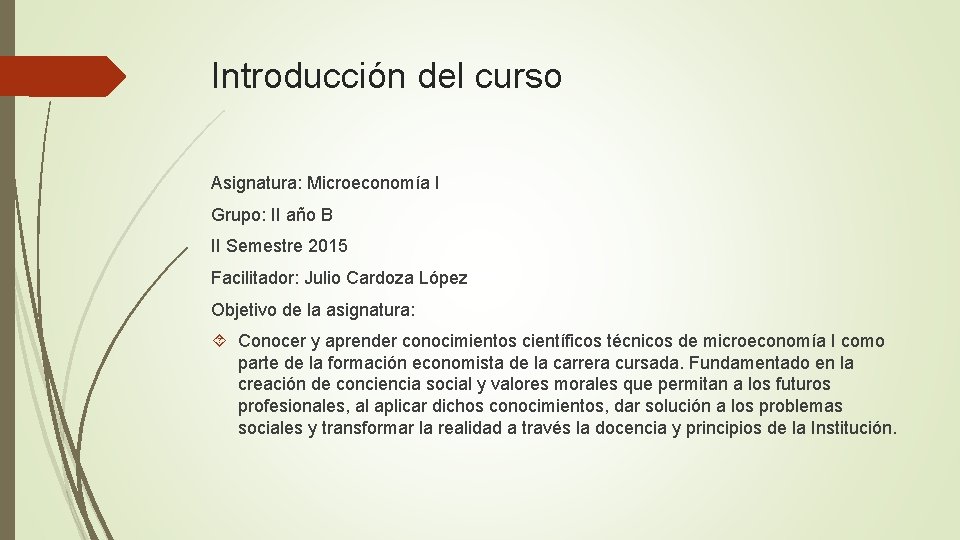 Introducción del curso

Asignatura: Microeconomía I

Grupo: II año B

II Semestre 2015

Facilitador: Julio Cardoza López

Objetivo de la asignatura:

Conocer y aprender conocimientos científicos técnicos de microeconomía I como parte de la formación economista de la carrera cursada. Fundamentado en la creación de conciencia social y valores morales que permitan a los futuros profesionales, al aplicar dichos conocimientos, dar solución a los problemas sociales y transformar la realidad a través la docencia y principios de la Institución.